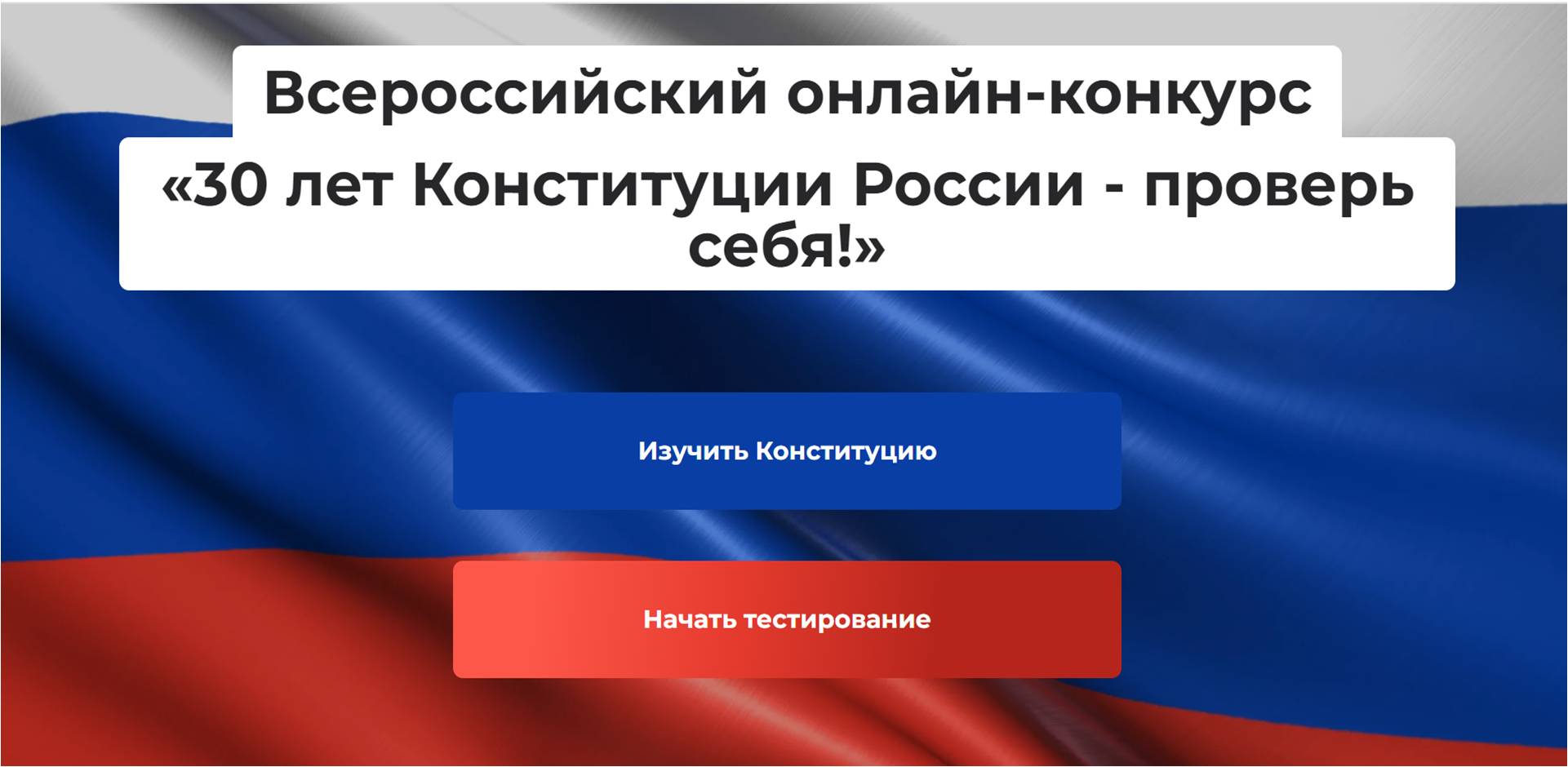 Всероссийский онлайн-конкурс

«30 лет Конституции России - проверь себя!»

Изучить Конституцию

Начать тестирование